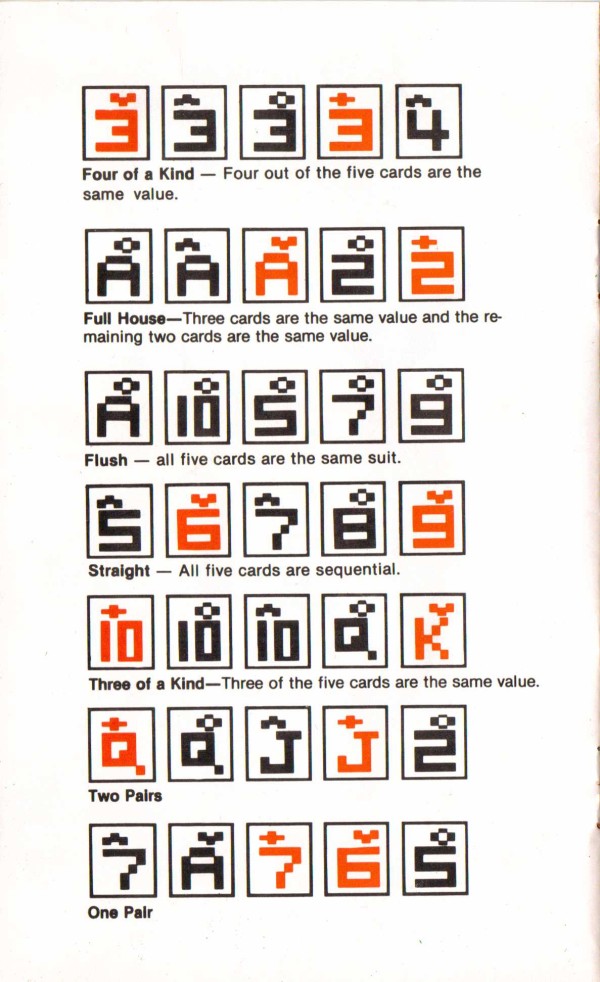 3 3 3 3 4

**Four of a Kind** — Four out of the five cards are the same value.

A A A 2 2

**Full House**—Three cards are the same value and the remaining two cards are the same value.

A 10 5 7 9

**Flush** — all five cards are the same suit.

5 6 7 8 9

**Straight** — All five cards are sequential.

10 10 10 Q K

**Three of a Kind**—Three of the five cards are the same value.

Q Q J J 2

**Two Pairs**

7 A 7 6 5

**One Pair**